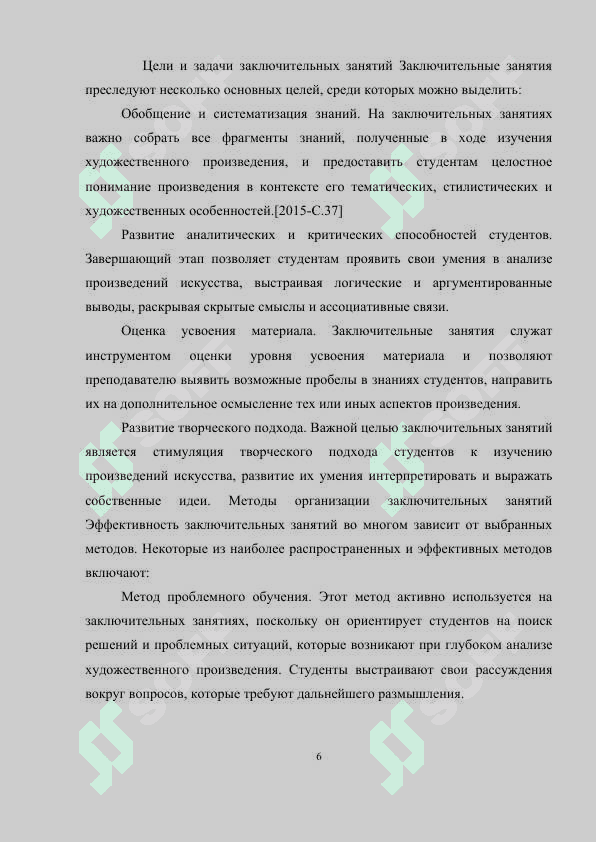 Цели и задачи заключительных занятий Заключительные занятия преследуют несколько основных целей, среди которых можно выделить:

Обобщение и систематизация знаний. На заключительных занятиях важно собрать все фрагменты знаний, полученные в ходе изучения художественного произведения, и предоставить студентам целостное понимание произведения в контексте его тематических, стилистических и художественных особенностей.[2015-С.37]

Развитие аналитических и критических способностей студентов. Завершающий этап позволяет студентам проявить свои умения в анализе произведений искусства, выстраивая логические и аргументированные выводы, раскрывая скрытые смыслы и ассоциативные связи.

Оценка усвоения материала. Заключительные занятия служат инструментом оценки уровня усвоения материала и позволяют преподавателю выявить возможные пробелы в знаниях студентов, направить их на дополнительное осмысление тех или иных аспектов произведения.

Развитие творческого подхода. Важной целью заключительных занятий является стимуляция творческого подхода студентов к изучению произведений искусства, развитие их умения интерпретировать и выражать собственные идеи. Методы организации заключительных занятий Эффективность заключительных занятий во многом зависит от выбранных методов. Некоторые из наиболее распространенных и эффективных методов включают:

Метод проблемного обучения. Этот метод активно используется на заключительных занятиях, поскольку он ориентирует студентов на поиск решений и проблемных ситуаций, которые возникают при глубоком анализе художественного произведения. Студенты выстраивают свои рассуждения вокруг вопросов, которые требуют дальнейшего размышления.

6